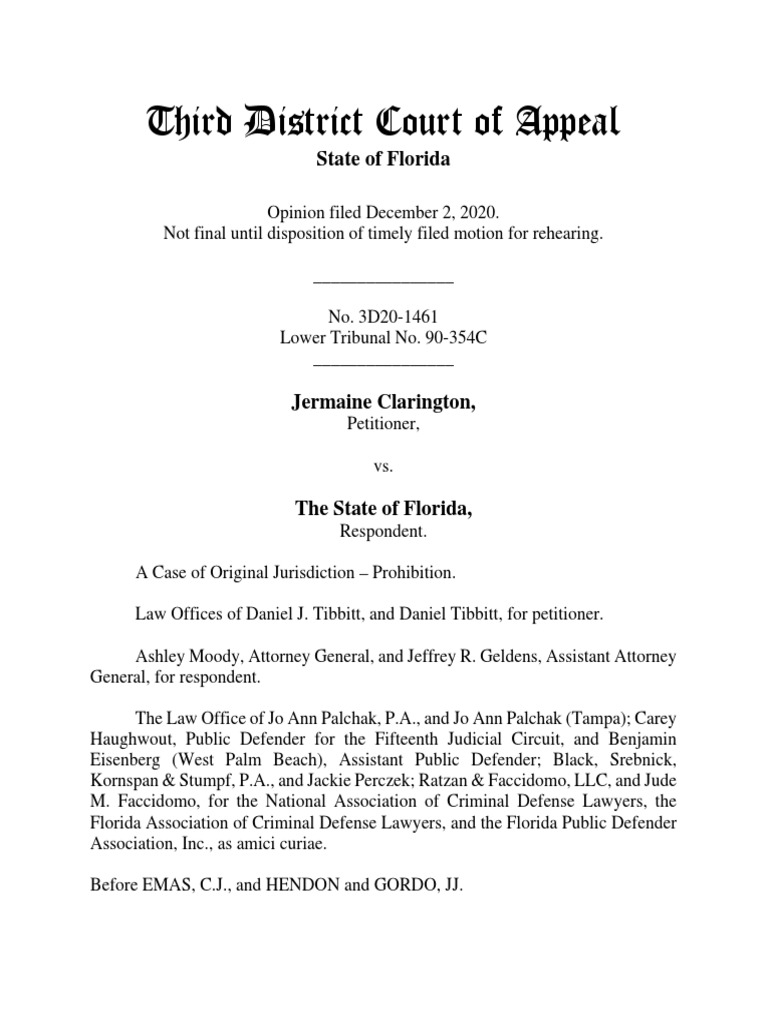 Third District Court of Appeal
State of Florida

Opinion filed December 2, 2020.
Not final until disposition of timely filed motion for rehearing.

________________

No. 3D20-1461
Lower Tribunal No. 90-354C
________________

Jermaine Clarington,
Petitioner,

vs.

The State of Florida,
Respondent.

A Case of Original Jurisdiction – Prohibition.

Law Offices of Daniel J. Tibbitt, and Daniel Tibbitt, for petitioner.

Ashley Moody, Attorney General, and Jeffrey R. Geldens, Assistant Attorney General, for respondent.

The Law Office of Jo Ann Palchak, P.A., and Jo Ann Palchak (Tampa); Carey Haughwout, Public Defender for the Fifteenth Judicial Circuit, and Benjamin Eisenberg (West Palm Beach), Assistant Public Defender; Black, Srebnick, Kornspan & Stumpf, P.A., and Jackie Perczek; Ratzan & Faccidomo, LLC, and Jude M. Faccidomo, for the National Association of Criminal Defense Lawyers, the Florida Association of Criminal Defense Lawyers, and the Florida Public Defender Association, Inc., as amici curiae.

Before EMAS, C.J., and HENDON and GORDO, JJ.